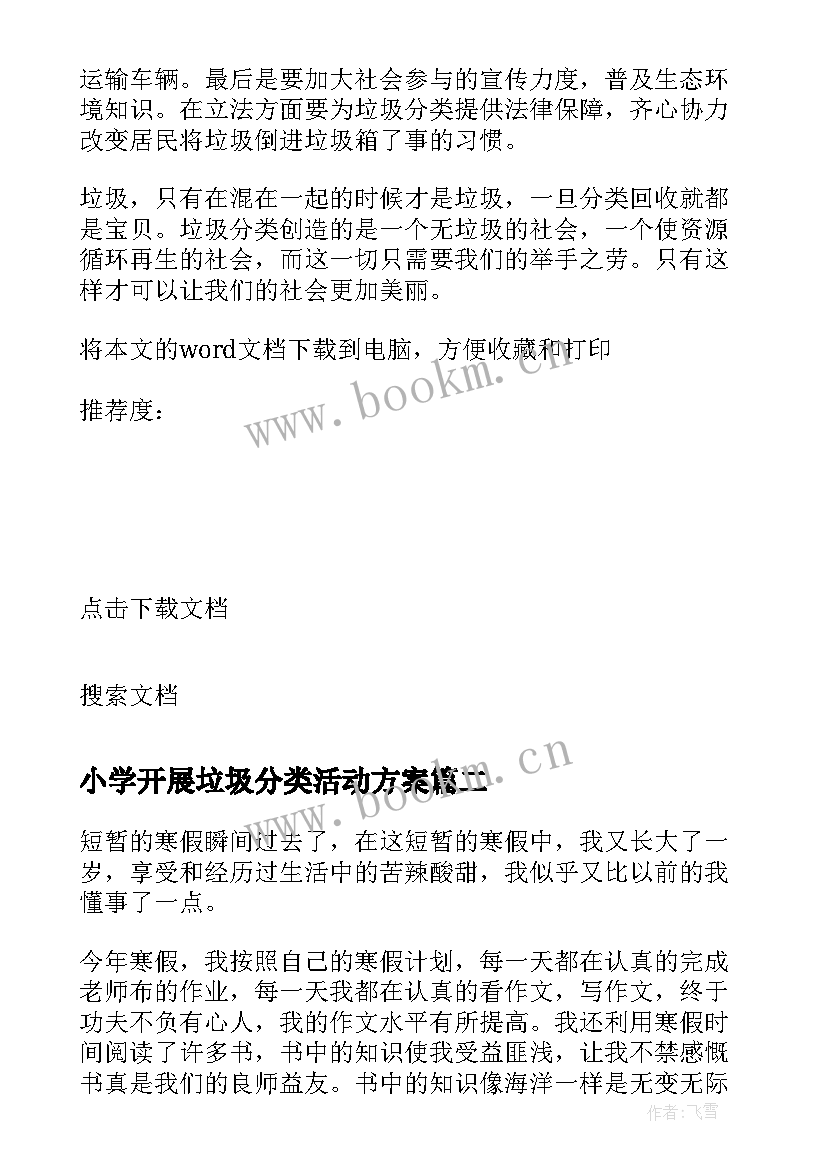 运输车辆。最后是要加大社会参与的宣传力度，普及生态环境知识。在立法方面要为垃圾分类提供法律保障，齐心协力改变居民将垃圾倒进垃圾箱了事的习惯。

垃圾，只有在混在一起的时候才是垃圾，一旦分类回收就都是宝贝。垃圾分类创造的是一个无垃圾的社会，一个使资源循环再生的社会，而这一切只需要我们的举手之劳。只有这样才可以让我们的社会更加美丽。

将本文的word文档下载到电脑，方便收藏和打印

推荐度：

www.bookm.cn

点击下载文档

搜索文档

小学开展垃圾分类活动方案篇二

www.bookm.cn

短暂的寒假瞬间过去了，在这短暂的寒假中，我又长大了一岁，享受和经历过生活中的苦辣酸甜，我似乎又比以前的我懂事了一点。

今年寒假，我按照自己的寒假计划，每一天都在认真的完成老师布的作业，每一天我都在认真的看作文，写作文，终于功夫不负有心人，我的作文水平有所提高。我还利用寒假时间阅读了许多书，书中的知识使我受益匪浅，让我不禁感慨书真是我们的良师益友。书中的知识像海洋一样是无变无际

作者：飞雪